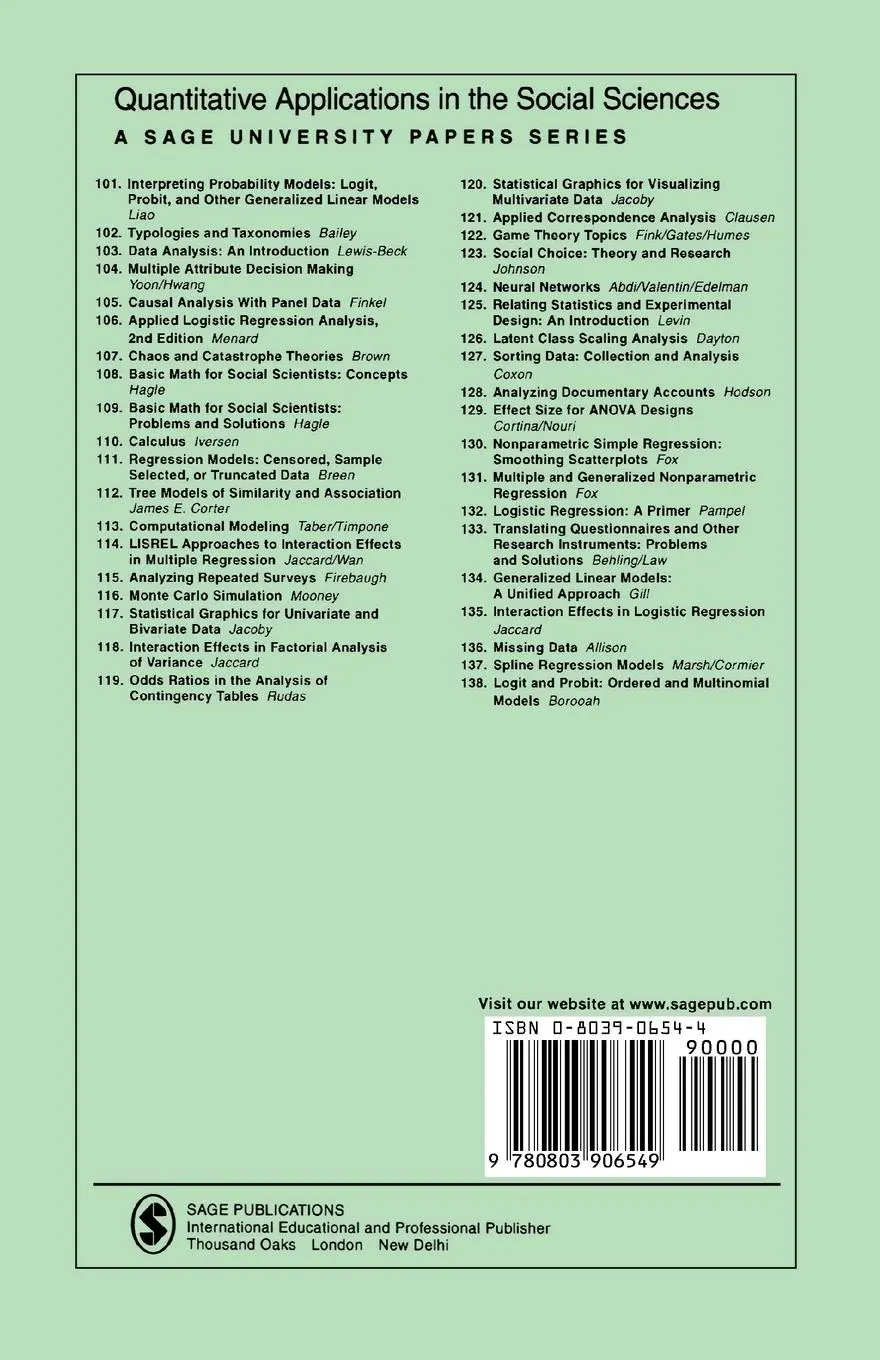 Quantitative Applications in the Social Sciences

A SAGE UNIVERSITY PAPERS SERIES

101. Interpreting Probability Models: Logit, Probit, and Other Generalized Linear Models Liao
102. Typologies and Taxonomies Bailey
103. Data Analysis: An Introduction Lewis-Beck
104. Multiple Attribute Decision Making Yoon/Hwang
105. Causal Analysis With Panel Data Finkel
106. Applied Logistic Regression Analysis, 2nd Edition Menard
107. Chaos and Catastrophe Theories Brown
108. Basic Math for Social Scientists: Concepts Hagle
109. Basic Math for Social Scientists: Problems and Solutions Hagle
110. Calculus Iversen
111. Regression Models: Censored, Sample Selected, or Truncated Data Breen
112. Tree Models of Similarity and Association James E. Corter
113. Computational Modeling Taber/Timpone
114. LISREL Approaches to Interaction Effects in Multiple Regression Jaccard/Wan
115. Analyzing Repeated Surveys Firebaugh
116. Monte Carlo Simulation Mooney
117. Statistical Graphics for Univariate and Bivariate Data Jacoby
118. Interaction Effects in Factorial Analysis of Variance Jaccard
119. Odds Ratios in the Analysis of Contingency Tables Rudas
120. Statistical Graphics for Visualizing Multivariate Data Jacoby
121. Applied Correspondence Analysis Clausen
122. Game Theory Topics Fink/Gates/Humes
123. Social Choice: Theory and Research Johnson
124. Neural Networks Abdi/Valentin/Edelman
125. Relating Statistics and Experimental Design: An Introduction Levin
126. Latent Class Scaling Analysis Dayton
127. Sorting Data: Collection and Analysis Coxon
128. Analyzing Documentary Accounts Hodson
129. Effect Size for ANOVA Designs Cortina/Nouri
130. Nonparametric Simple Regression: Smoothing Scatterplots Fox
131. Multiple and Generalized Nonparametric Regression Fox
132. Logistic Regression: A Primer Pampel
133. Translating Questionnaires and Other Research Instruments: Problems and Solutions Behling/Law
134. Generalized Linear Models: A Unified Approach Gill
135. Interaction Effects in Logistic Regression Jaccard
136. Missing Data Allison
137. Spline Regression Models Marsh/Cormier
138. Logit and Probit: Ordered and Multinomial Models Borooah

Visit our website at www.sagepub.com

ISBN 0-8039-0654-4
90000
9 780803 906549

SAGE PUBLICATIONS
International Educational and Professional Publisher
Thousand Oaks London New Delhi